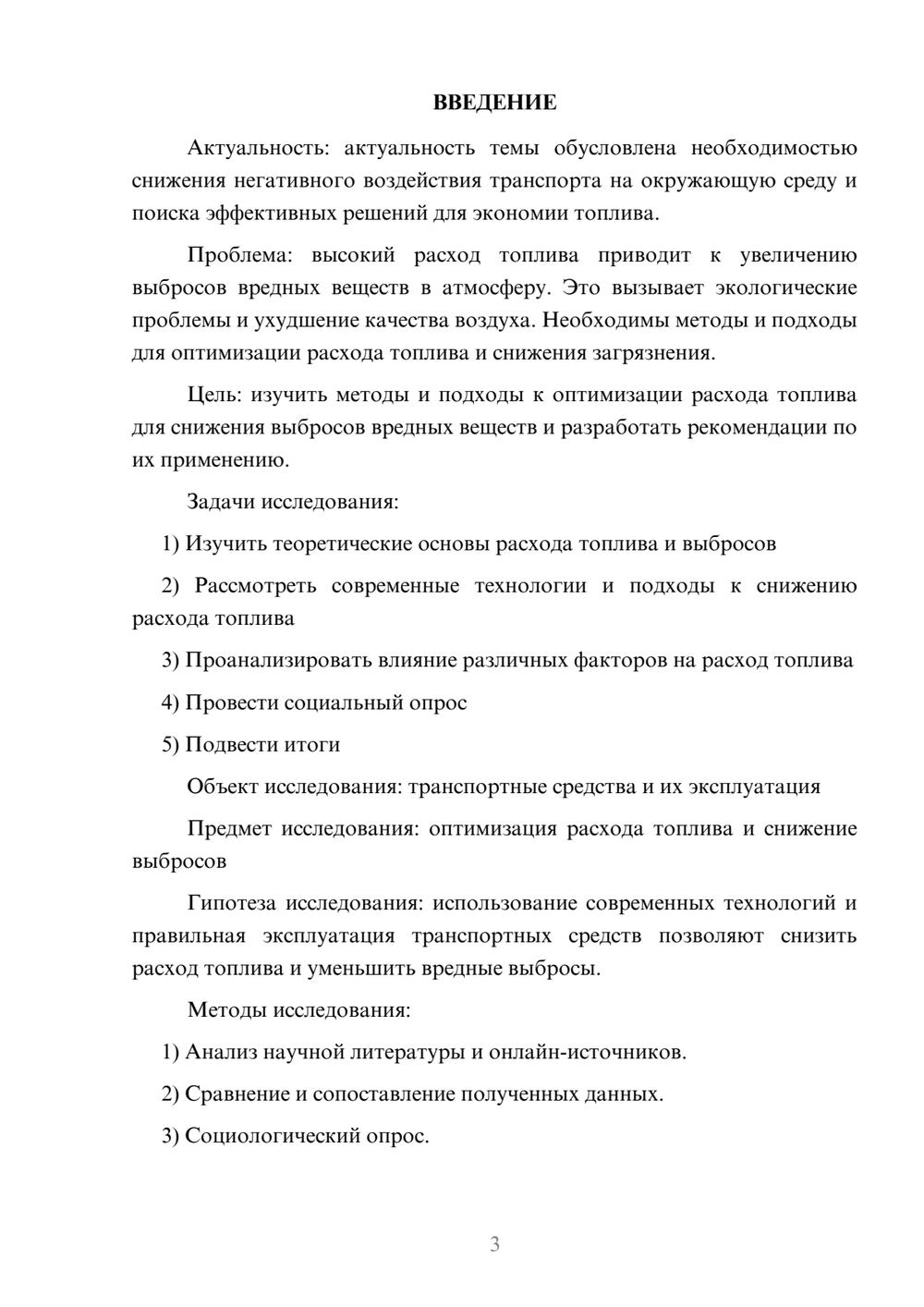 ВВЕДЕНИЕ

Актуальность: актуальность темы обусловлена необходимостью снижения негативного воздействия транспорта на окружающую среду и поиска эффективных решений для экономии топлива.

Проблема: высокий расход топлива приводит к увеличению выбросов вредных веществ в атмосферу. Это вызывает экологические проблемы и ухудшение качества воздуха. Необходимы методы и подходы для оптимизации расхода топлива и снижения загрязнения.

Цель: изучить методы и подходы к оптимизации расхода топлива для снижения выбросов вредных веществ и разработать рекомендации по их применению.

Задачи исследования:

1) Изучить теоретические основы расхода топлива и выбросов

2) Рассмотреть современные технологии и подходы к снижению расхода топлива

3) Проанализировать влияние различных факторов на расход топлива

4) Провести социальный опрос

5) Подвести итоги

Объект исследования: транспортные средства и их эксплуатация

Предмет исследования: оптимизация расхода топлива и снижение выбросов

Гипотеза исследования: использование современных технологий и правильная эксплуатация транспортных средств позволяют снизить расход топлива и уменьшить вредные выбросы.

Методы исследования:

1) Анализ научной литературы и онлайн-источников.

2) Сравнение и сопоставление полученных данных.

3) Социологический опрос.

3